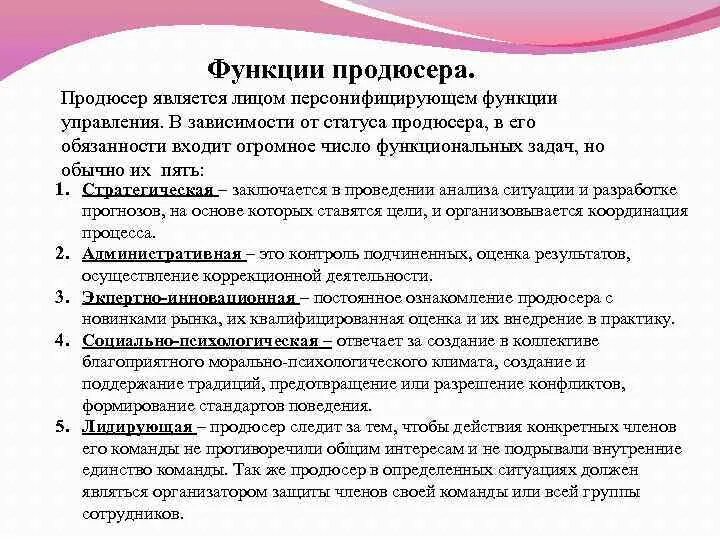 Функции продюсера.

Продюсер является лицом персонифицирующем функции управления. В зависимости от статуса продюсера, в его обязанности входит огромное число функциональных задач, но обычно их пять:

1. Стратегическая – заключается в проведении анализа ситуации и разработке прогнозов, на основе которых ставятся цели, и организовывается координация процесса.
2. Административная – это контроль подчиненных, оценка результатов, осуществление коррекционной деятельности.
3. Экпертно-инновационная – постоянное ознакомление продюсера с новинками рынка, их квалифицированная оценка и их внедрение в практику.
4. Социально-психологическая – отвечает за создание в коллективе благоприятного морально-психологического климата, создание и поддержание традиций, предотвращение или разрешение конфликтов, формирование стандартов поведения.
5. Лидирующая – продюсер следит за тем, чтобы действия конкретных членов его команды не противоречили общим интересам и не подрывали внутренние единство команды. Так же продюсер в определенных ситуациях должен являться организатором защиты членов своей команды или всей группы сотрудников.